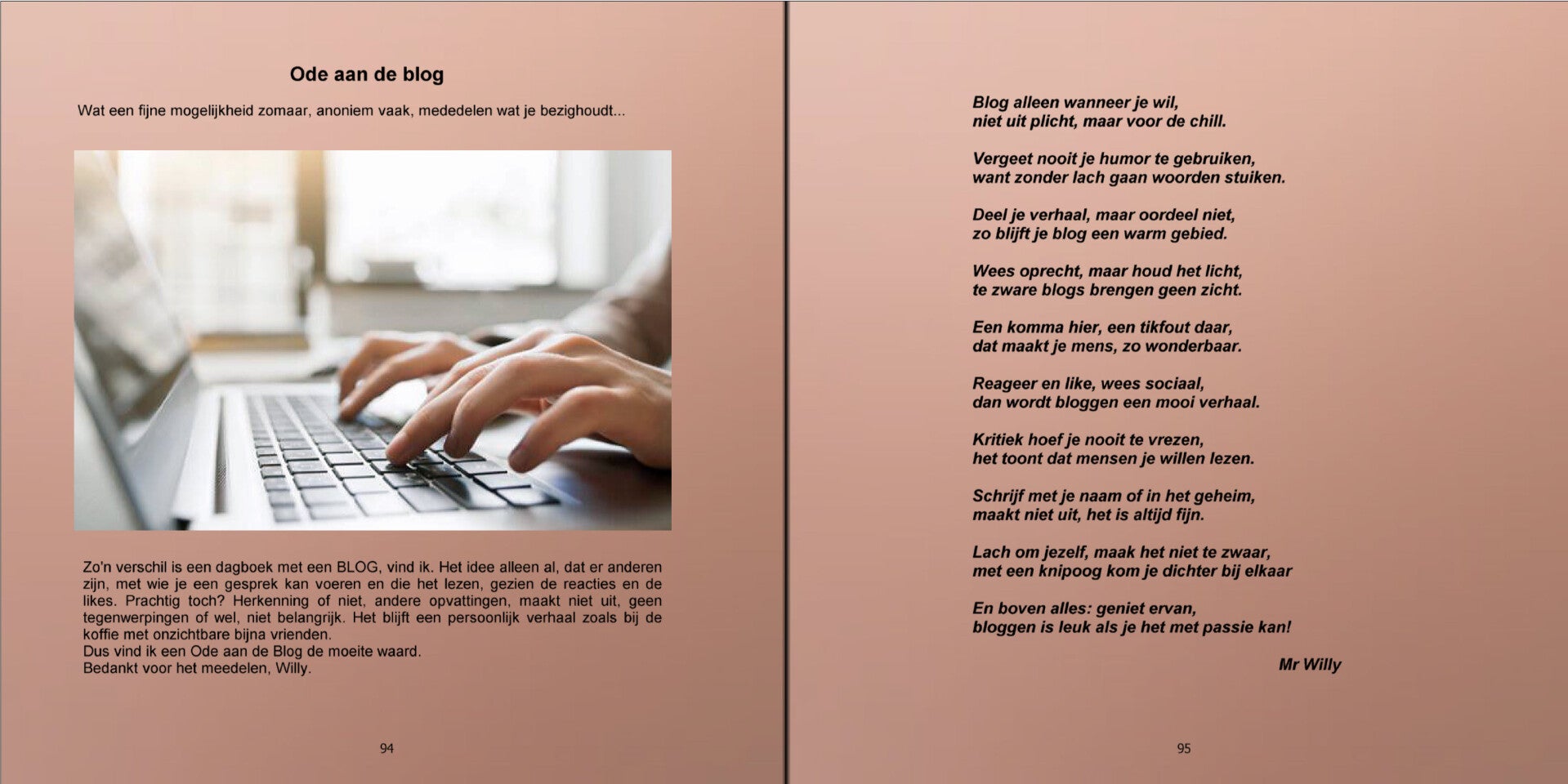 Ode aan de blog

Wat een fijne mogelijkheid zomaar, anoniem vaak, mededelen wat je bezighoudt...

Zo'n verschil is een dagboek met een BLOG, vind ik. Het idee alleen al, dat er anderen zijn, met wie je een gesprek kan voeren en die het lezen, gezien de reacties en de likes. Prachtig toch? Herkenning of niet, andere opvattingen, maakt niet uit, geen tegenwerpingen of wel, niet belangrijk. Het blijft een persoonlijk verhaal zoals bij de koffie met onzichtbare bijna vrienden.
Dus vind ik een Ode aan de Blog de moeite waard.
Bedankt voor het meedelen, Willy.

94

Blog alleen wanneer je wil,
niet uit plicht, maar voor de chill.

Vergeet nooit je humor te gebruiken,
want zonder lach gaan woorden stuiken.

Deel je verhaal, maar oordeel niet,
zo blijft je blog een warm gebied.

Wees oprecht, maar houd het licht,
te zware blogs brengen geen zicht.

Een komma hier, een tikfout daar,
dat maakt je mens, zo wonderbaar.

Reageer en like, wees sociaal,
dan wordt bloggen een mooi verhaal.

Kritiek hoef je nooit te vrezen,
het toont dat mensen je willen lezen.

Schrijf met je naam of in het geheim,
maakt niet uit, het is altijd fijn.

Lach om jezelf, maak het niet te zwaar,
met een knipoog kom je dichter bij elkaar

En boven alles: geniet ervan,
bloggen is leuk als je het met passie kan!

Mr Willy

95